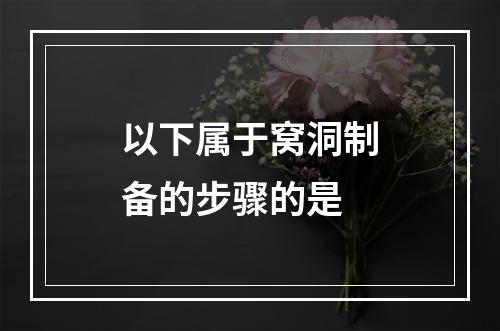 以下属于窝洞制备的步骤的是